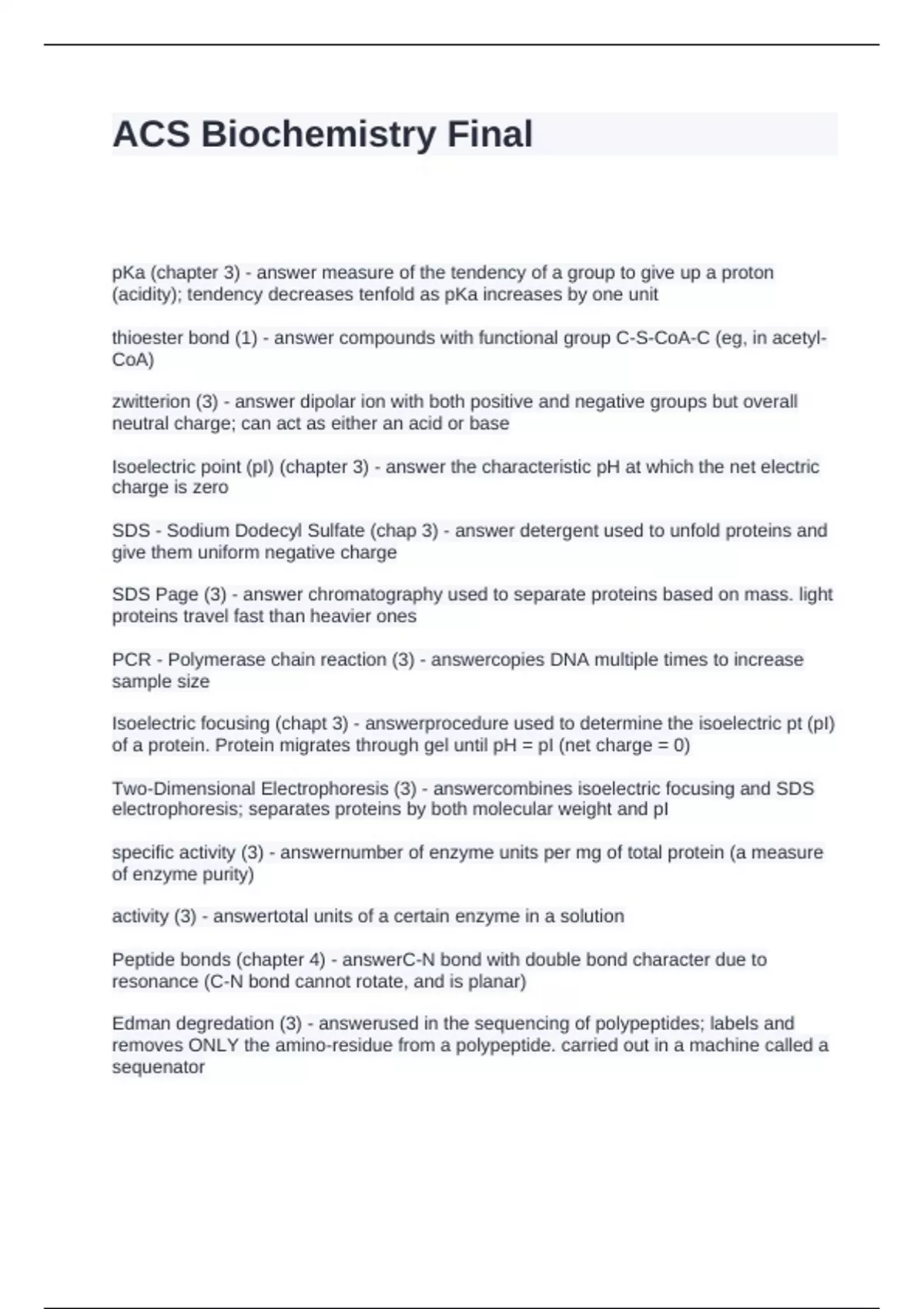 ACS Biochemistry Final

pKa (chapter 3) - answer measure of the tendency of a group to give up a proton (acidity); tendency decreases tenfold as pKa increases by one unit

thioester bond (1) - answer compounds with functional group C-S-CoA-C (eg, in acetyl-CoA)

zwitterion (3) - answer dipolar ion with both positive and negative groups but overall neutral charge; can act as either an acid or base

Isoelectric point (pI) (chapter 3) - answer the characteristic pH at which the net electric charge is zero

SDS - Sodium Dodecyl Sulfate (chap 3) - answer detergent used to unfold proteins and give them uniform negative charge

SDS Page (3) - answer chromatography used to separate proteins based on mass. light proteins travel fast than heavier ones

PCR - Polymerase chain reaction (3) - answercopies DNA multiple times to increase sample size

Isoelectric focusing (chapt 3) - answerprocedure used to determine the isoelectric pt (pI) of a protein. Protein migrates through gel until pH = pI (net charge = 0)

Two-Dimensional Electrophoresis (3) - answercombines isoelectric focusing and SDS electrophoresis; separates proteins by both molecular weight and pI

specific activity (3) - answernumber of enzyme units per mg of total protein (a measure of enzyme purity)

activity (3) - answertotal units of a certain enzyme in a solution

Peptide bonds (chapter 4) - answerC-N bond with double bond character due to resonance (C-N bond cannot rotate, and is planar)

Edman degredation (3) - answerused in the sequencing of polypeptides; labels and removes ONLY the amino-residue from a polypeptide. carried out in a machine called a sequenator